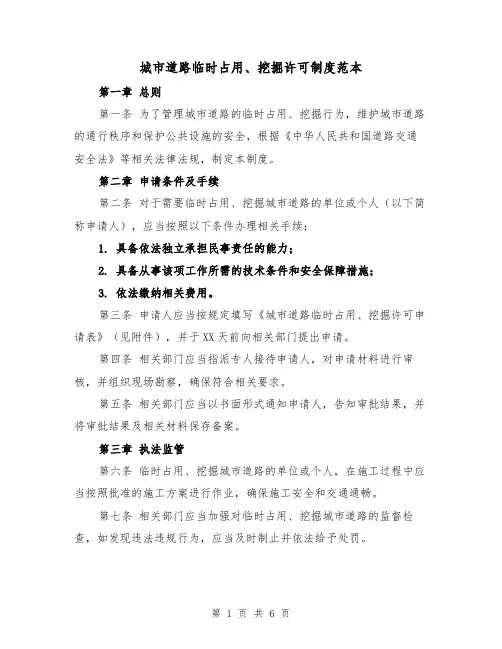 城市道路临时占用、挖掘许可制度范本

第一章 总则

第一条 为了管理城市道路的临时占用、挖掘行为，维护城市道路的通行秩序和保护公共设施的安全，根据《中华人民共和国道路交通安全法》等相关法律法规，制定本制度。

第二章 申请条件及手续

第二条 对于需要临时占用、挖掘城市道路的单位或个人（以下简称申请人），应当按照以下条件办理相关手续：

1. 具备依法独立承担民事责任的能力；

2. 具备从事该项工作所需的技术条件和安全保障措施；

3. 依法缴纳相关费用。

第三条 申请人应当按规定填写《城市道路临时占用、挖掘许可申请表》（见附件），并于XX天前向相关部门提出申请。

第四条 相关部门应当指派专人接待申请人，对申请材料进行审核，并组织现场勘察，确保符合相关要求。

第五条 相关部门应当以书面形式通知申请人，告知审批结果，并将审批结果及相关材料保存备案。

第三章 执法监管

第六条 临时占用、挖掘城市道路的单位或个人，在施工过程中应当按照批准的施工方案进行作业，确保施工安全和交通通畅。

第七条 相关部门应当加强对临时占用、挖掘城市道路的监督检查，如发现违法违规行为，应当及时制止并依法给予处罚。

第 1 页 共 6 页